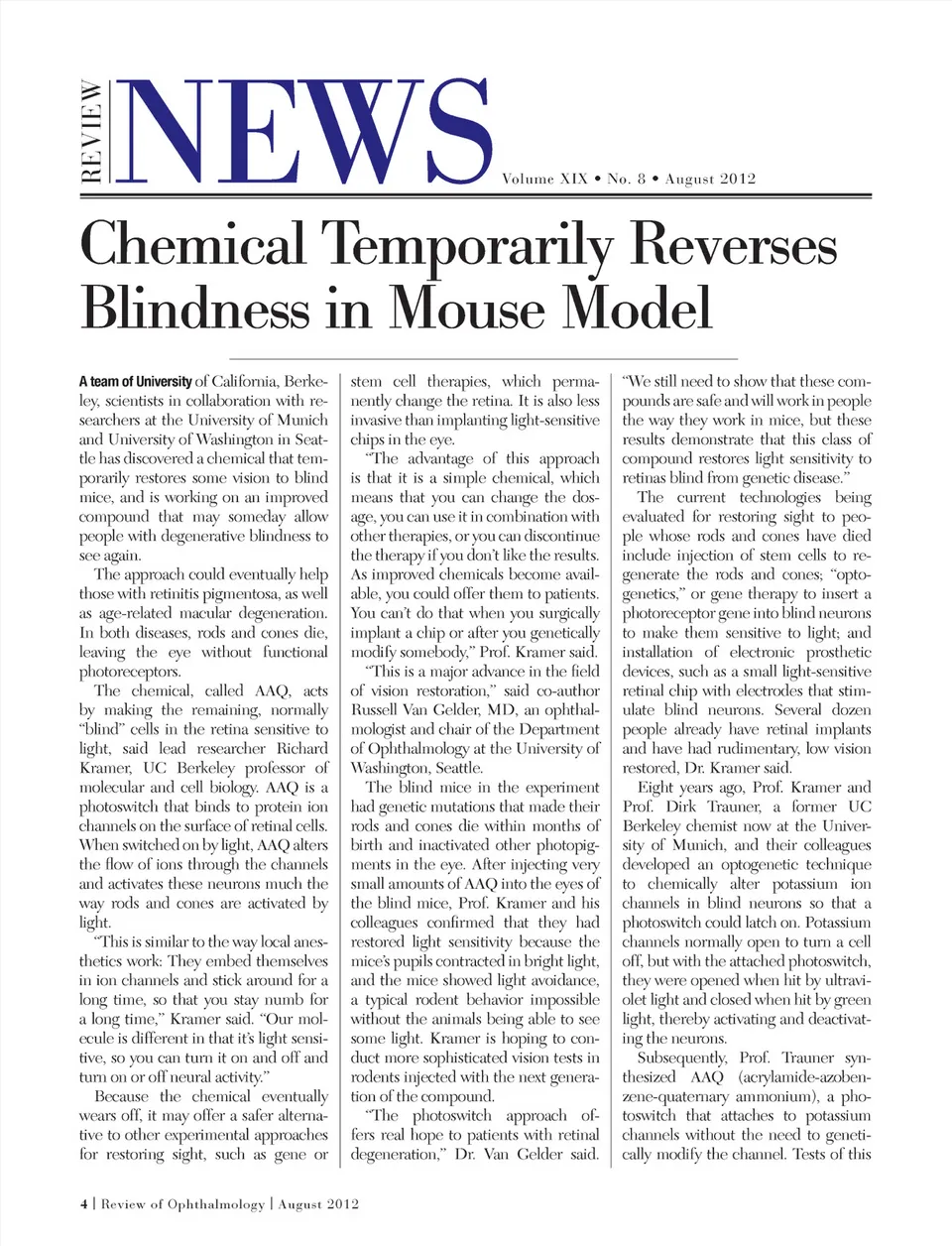 REVIEW NEWS

Volume XIX • No. 8 • August 2012

Chemical Temporarily Reverses Blindness in Mouse Model

A team of University of California, Berkeley, scientists in collaboration with researchers at the University of Munich and University of Washington in Seattle has discovered a chemical that temporarily restores some vision to blind mice, and is working on an improved compound that may someday allow people with degenerative blindness to see again.

The approach could eventually help those with retinitis pigmentosa, as well as age-related macular degeneration. In both diseases, rods and cones die, leaving the eye without functional photoreceptors.

The chemical, called AAQ, acts by making the remaining, normally "blind" cells in the retina sensitive to light, said lead researcher Richard Kramer, UC Berkeley professor of molecular and cell biology. AAQ is a photoswitch that binds to protein ion channels on the surface of retinal cells. When switched on by light, AAQ alters the flow of ions through the channels and activates these neurons much the way rods and cones are activated by light.

"This is similar to the way local anesthetics work: They embed themselves in ion channels and stick around for a long time, so that you stay numb for a long time," Kramer said. "Our molecule is different in that it's light sensitive, so you can turn it on and off and turn on or off neural activity."

Because the chemical eventually wears off, it may offer a safer alternative to other experimental approaches for restoring sight, such as gene or stem cell therapies, which permanently change the retina. It is also less invasive than implanting light-sensitive chips in the eye.

"The advantage of this approach is that it is a simple chemical, which means that you can change the dosage, you can use it in combination with other therapies, or you can discontinue the therapy if you don't like the results. As improved chemicals become available, you could offer them to patients. You can't do that when you surgically implant a chip or after you genetically modify somebody," Prof. Kramer said.

"This is a major advance in the field of vision restoration," said co-author Russell Van Gelder, MD, an ophthalmologist and chair of the Department of Ophthalmology at the University of Washington, Seattle.

The blind mice in the experiment had genetic mutations that made their rods and cones die within months of birth and inactivated other photopigments in the eye. After injecting very small amounts of AAQ into the eyes of the blind mice, Prof. Kramer and his colleagues confirmed that they had restored light sensitivity because the mice's pupils contracted in bright light, and the mice showed light avoidance, a typical rodent behavior impossible without the animals being able to see some light. Kramer is hoping to conduct more sophisticated vision tests in rodents injected with the next generation of the compound.

"The photoswitch approach offers real hope to patients with retinal degeneration," Dr. Van Gelder said. "We still need to show that these compounds are safe and will work in people the way they work in mice, but these results demonstrate that this class of compound restores light sensitivity to retinas blind from genetic disease."

The current technologies being evaluated for restoring sight to people whose rods and cones have died include injection of stem cells to regenerate the rods and cones; "optogenetics," or gene therapy to insert a photoreceptor gene into blind neurons to make them sensitive to light; and installation of electronic prosthetic devices, such as a small light-sensitive retinal chip with electrodes that stimulate blind neurons. Several dozen people already have retinal implants and have had rudimentary, low vision restored, Dr. Kramer said.

Eight years ago, Prof. Kramer and Prof. Dirk Trauner, a former UC Berkeley chemist now at the University of Munich, and their colleagues developed an optogenetic technique to chemically alter potassium ion channels in blind neurons so that a photoswitch could latch on. Potassium channels normally open to turn a cell off, but with the attached photoswitch, they were opened when hit by ultraviolet light and closed when hit by green light, thereby activating and deactivating the neurons.

Subsequently, Prof. Trauner synthesized AAQ (acrylamide-azobenzene-quaternary ammonium), a photoswitch that attaches to potassium channels without the need to genetically modify the channel. Tests of this

4 | Review of Ophthalmology | August 2012